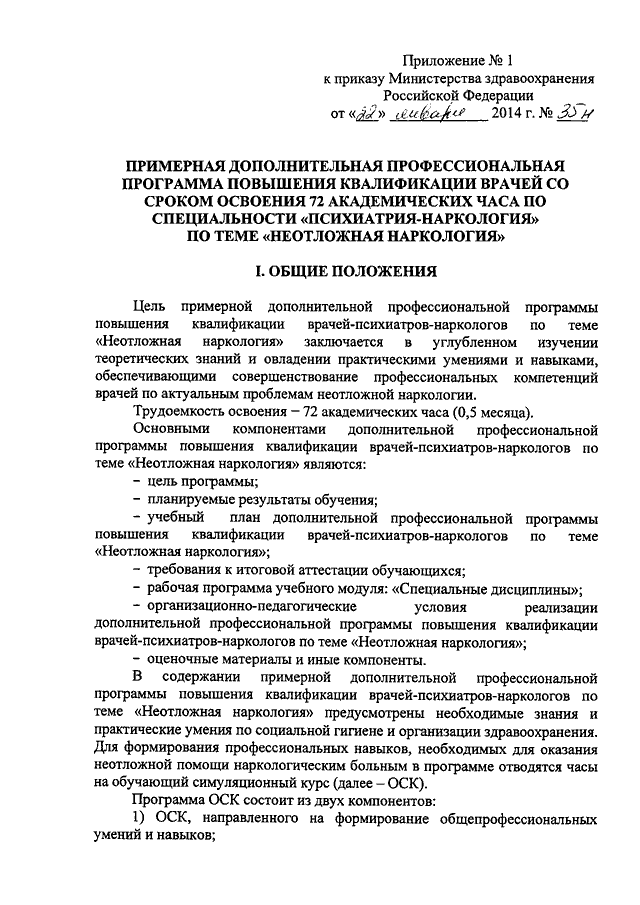 Приложение № 1
к приказу Министерства здравоохранения
Российской Федерации
от «22» января 2014 г. № 35н

ПРИМЕРНАЯ ДОПОЛНИТЕЛЬНАЯ ПРОФЕССИОНАЛЬНАЯ ПРОГРАММА ПОВЫШЕНИЯ КВАЛИФИКАЦИИ ВРАЧЕЙ СО СРОКОМ ОСВОЕНИЯ 72 АКАДЕМИЧЕСКИХ ЧАСА ПО СПЕЦИАЛЬНОСТИ «ПСИХИАТРИЯ-НАРКОЛОГИЯ» ПО ТЕМЕ «НЕОТЛОЖНАЯ НАРКОЛОГИЯ»

I. ОБЩИЕ ПОЛОЖЕНИЯ

Цель примерной дополнительной профессиональной программы повышения квалификации врачей-психиатров-наркологов по теме «Неотложная наркология» заключается в углубленном изучении теоретических знаний и овладении практическими умениями и навыками, обеспечивающими совершенствование профессиональных компетенций врачей по актуальным проблемам неотложной наркологии.

Трудоемкость освоения – 72 академических часа (0,5 месяца).

Основными компонентами дополнительной профессиональной программы повышения квалификации врачей-психиатров-наркологов по теме «Неотложная наркология» являются:

– цель программы;

– планируемые результаты обучения;

– учебный план дополнительной профессиональной программы повышения квалификации врачей-психиатров-наркологов по теме «Неотложная наркология»;

– требования к итоговой аттестации обучающихся;

– рабочая программа учебного модуля: «Специальные дисциплины»;

– организационно-педагогические условия реализации дополнительной профессиональной программы повышения квалификации врачей-психиатров-наркологов по теме «Неотложная наркология»;

– оценочные материалы и иные компоненты.

В содержании примерной дополнительной профессиональной программы повышения квалификации врачей-психиатров-наркологов по теме «Неотложная наркология» предусмотрены необходимые знания и практические умения по социальной гигиене и организации здравоохранения. Для формирования профессиональных навыков, необходимых для оказания неотложной помощи наркологическим больным в программе отводятся часы на обучающий симуляционный курс (далее – ОСК).

Программа ОСК состоит из двух компонентов:

1) ОСК, направленного на формирование общепрофессиональных умений и навыков;